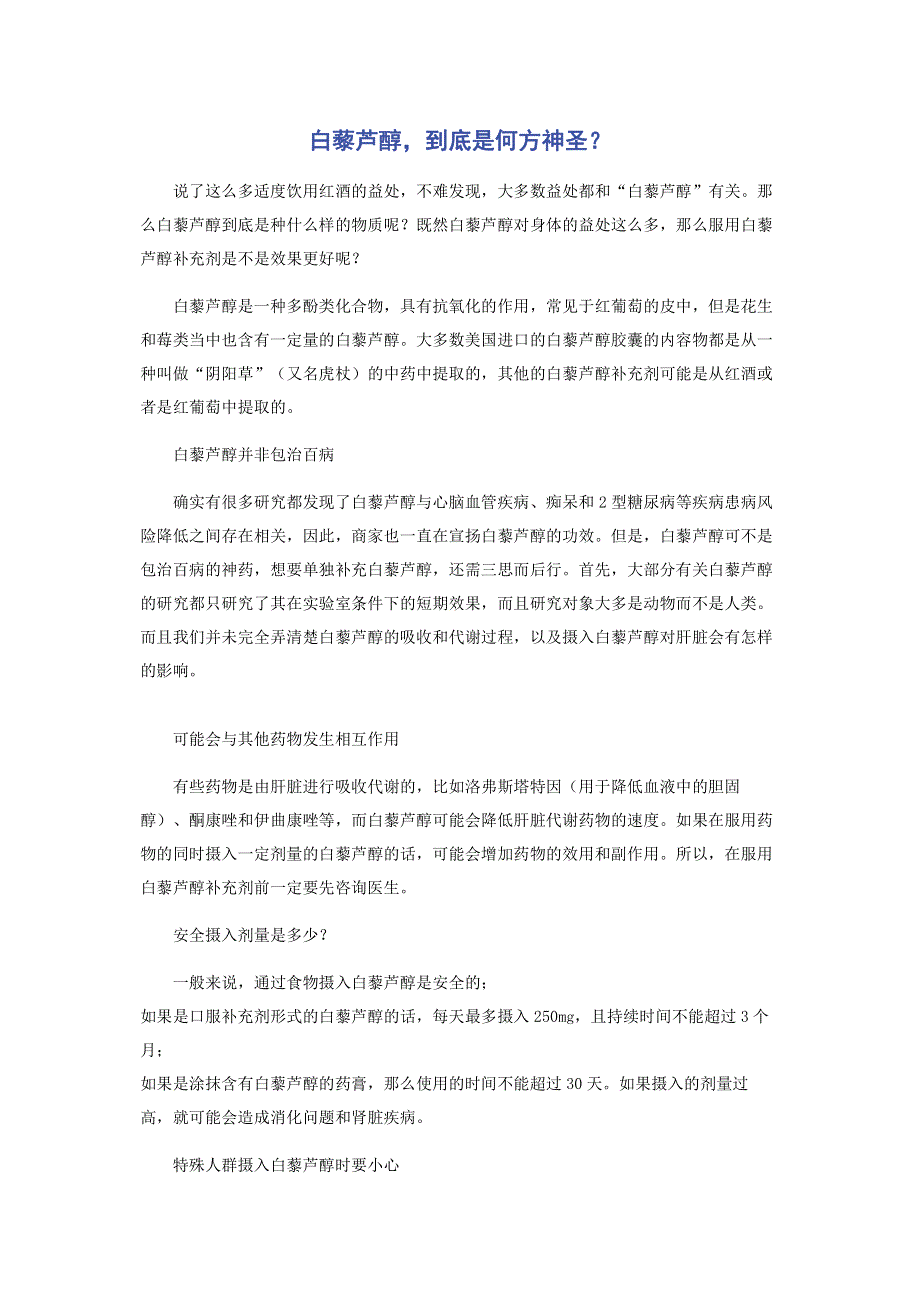 白藜芦醇，到底是何方神圣？

说了这么多适度饮用红酒的益处，不难发现，大多数益处都和“白藜芦醇”有关。那么白藜芦醇到底是种什么样的物质呢？既然白藜芦醇对身体的益处这么多，那么服用白藜芦醇补充剂是不是效果更好呢？

白藜芦醇是一种多酚类化合物，具有抗氧化的作用，常见于红葡萄的皮中，但是花生和莓类当中也含有一定量的白藜芦醇。大多数美国进口的白藜芦醇胶囊的内容物都是从一种叫做“阴阳草”（又名虎杖）的中药中提取的，其他的白藜芦醇补充剂可能是从红酒或者是红葡萄中提取的。

白藜芦醇并非包治百病

确实有很多研究都发现了白藜芦醇与心脑血管疾病、痴呆和2型糖尿病等疾病患病风险降低之间存在相关，因此，商家也一直在宣扬白藜芦醇的功效。但是，白藜芦醇可不是包治百病的神药，想要单独补充白藜芦醇，还需三思而后行。首先，大部分有关白藜芦醇的研究都只研究了其在实验室条件下的短期效果，而且研究对象大多是动物而不是人类。而且我们并未完全弄清楚白藜芦醇的吸收和代谢过程，以及摄入白藜芦醇对肝脏会有怎样的影响。

可能会与其他药物发生相互作用

有些药物是由肝脏进行吸收代谢的，比如洛弗斯塔特因（用于降低血液中的胆固醇）、酮康唑和伊曲康唑等，而白藜芦醇可能会降低肝脏代谢药物的速度。如果在服用药物的同时摄入一定剂量的白藜芦醇的话，可能会增加药物的效用和副作用。所以，在服用白藜芦醇补充剂前一定要先咨询医生。

安全摄入剂量是多少？

一般来说，通过食物摄入白藜芦醇是安全的；
如果是口服补充剂形式的白藜芦醇的话，每天最多摄入250mg，且持续时间不能超过3个月；
如果是涂抹含有白藜芦醇的药膏，那么使用的时间不能超过30天。如果摄入的剂量过高，就可能会造成消化问题和肾脏疾病。

特殊人群摄入白藜芦醇时要小心